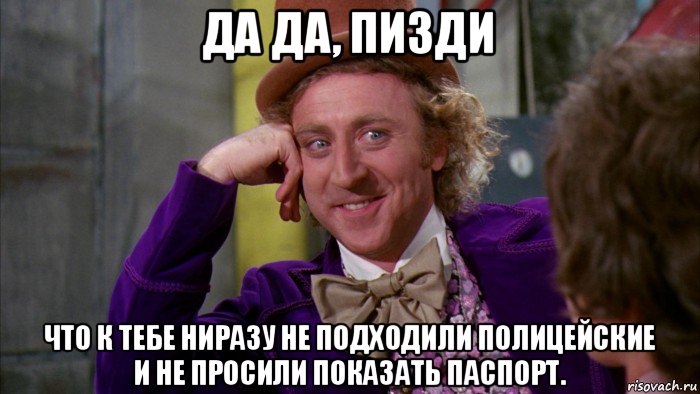 ДА ДА, ПИЗДИ

ЧТО К ТЕБЕ НИРАЗУ НЕ ПОДХОДИЛИ ПОЛИЦЕЙСКИЕ И НЕ ПРОСИЛИ ПОКАЗАТЬ ПАСПОРТ.

risovach.ru